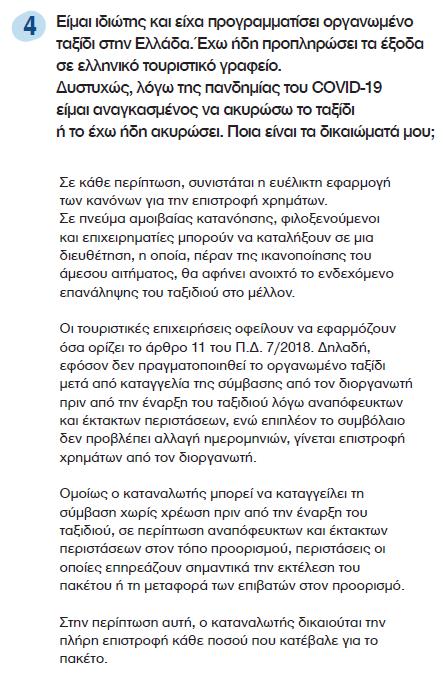 4

Είμαι ιδιώτης και είχα προγραμματίσει οργανωμένο ταξίδι στην Ελλάδα. Έχω ήδη προπληρώσει τα έξοδα σε ελληνικό τουριστικό γραφείο. Δυστυχώς, λόγω της πανδημίας του COVID-19 είμαι αναγκασμένος να ακυρώσω το ταξίδι ή το έχω ήδη ακυρώσει. Ποια είναι τα δικαιώματά μου;

Σε κάθε περίπτωση, συνιστάται η ευέλικτη εφαρμογή των κανόνων για την επιστροφή χρημάτων. Σε πνεύμα αμοιβαίας κατανόησης, φιλοξενούμενοι και επιχειρηματίες μπορούν να καταλήξουν σε μια διευθέτηση, η οποία, πέραν της ικανοποίησης του άμεσου αιτήματος, θα αφήνει ανοιχτό το ενδεχόμενο επανάληψης του ταξιδιού στο μέλλον.

Οι τουριστικές επιχειρήσεις οφείλουν να εφαρμόζουν όσα ορίζει το άρθρο 11 του Π.Δ. 7/2018. Δηλαδή, εφόσον δεν πραγματοποιηθεί το οργανωμένο ταξίδι μετά από καταγγελία της σύμβασης από τον διοργανωτή πριν από την έναρξη του ταξιδιού λόγω αναπόφευκτων και έκτακτων περιστάσεων, ενώ επιπλέον το συμβόλαιο δεν προβλέπει αλλαγή ημερομηνιών, γίνεται επιστροφή χρημάτων από τον διοργανωτή.

Ομοίως ο καταναλωτής μπορεί να καταγγείλει τη σύμβαση χωρίς χρέωση πριν από την έναρξη του ταξιδιού, σε περίπτωση αναπόφευκτων και έκτακτων περιστάσεων στον τόπο προορισμού, περιστάσεις οι οποίες επηρεάζουν σημαντικά την εκτέλεση του πακέτου ή τη μεταφορά των επιβατών στον προορισμό.

Στην περίπτωση αυτή, ο καταναλωτής δικαιούται την πλήρη επιστροφή κάθε ποσού που κατέβαλε για το πακέτο.